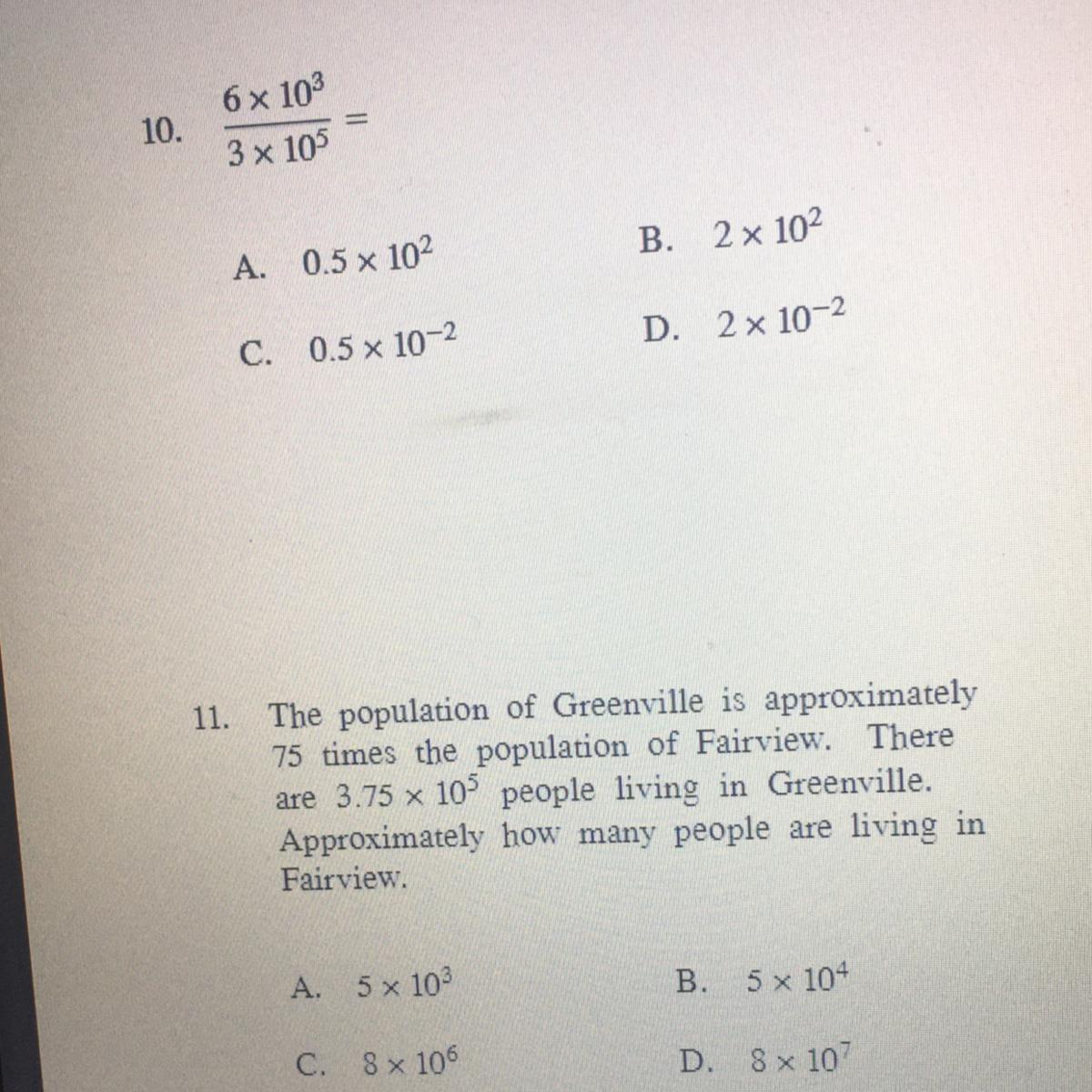 10. $\frac{6 \times 10^3}{3 \times 10^5} =$

A. $0.5 \times 10^2$

B. $2 \times 10^2$

C. $0.5 \times 10^{-2}$

D. $2 \times 10^{-2}$

11. The population of Greenville is approximately 75 times the population of Fairview. There are $3.75 \times 10^5$ people living in Greenville. Approximately how many people are living in Fairview.

A. $5 \times 10^3$

B. $5 \times 10^4$

C. $8 \times 10^6$

D. $8 \times 10^7$